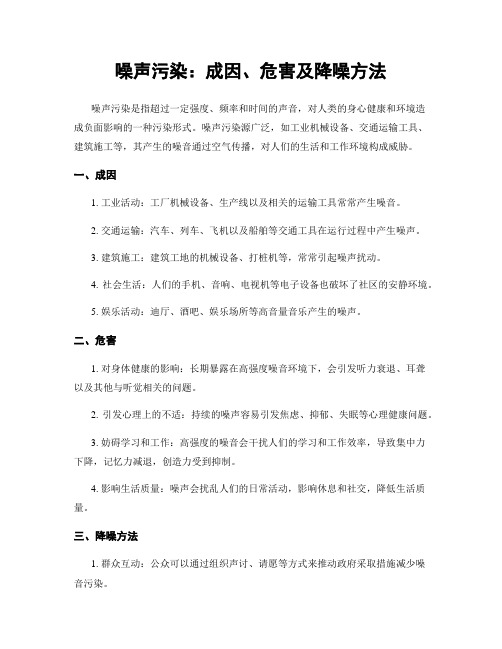 噪声污染：成因、危害及降噪方法

噪声污染是指超过一定强度、频率和时间的声音，对人类的身心健康和环境造成负面影响的一种污染形式。噪声污染源广泛，如工业机械设备、交通运输工具、建筑施工等，其产生的噪音通过空气传播，对人们的生活和工作环境构成威胁。

一、成因

1. 工业活动：工厂机械设备、生产线以及相关的运输工具常常产生噪音。

2. 交通运输：汽车、列车、飞机以及船舶等交通工具在运行过程中产生噪声。

3. 建筑施工：建筑工地的机械设备、打桩机等，常常引起噪声扰动。

4. 社会生活：人们的手机、音响、电视机等电子设备也破坏了社区的安静环境。

5. 娱乐活动：迪厅、酒吧、娱乐场所等高音量音乐产生的噪声。

二、危害

1. 对身体健康的影响：长期暴露在高强度噪音环境下，会引发听力衰退、耳聋以及其他与听觉相关的问题。

2. 引发心理上的不适：持续的噪声容易引发焦虑、抑郁、失眠等心理健康问题。

3. 妨碍学习和工作：高强度的噪音会干扰人们的学习和工作效率，导致集中力下降，记忆力减退，创造力受到抑制。

4. 影响生活质量：噪声会扰乱人们的日常活动，影响休息和社交，降低生活质量。

三、降噪方法

1. 群众互动：公众可以通过组织声讨、请愿等方式来推动政府采取措施减少噪音污染。